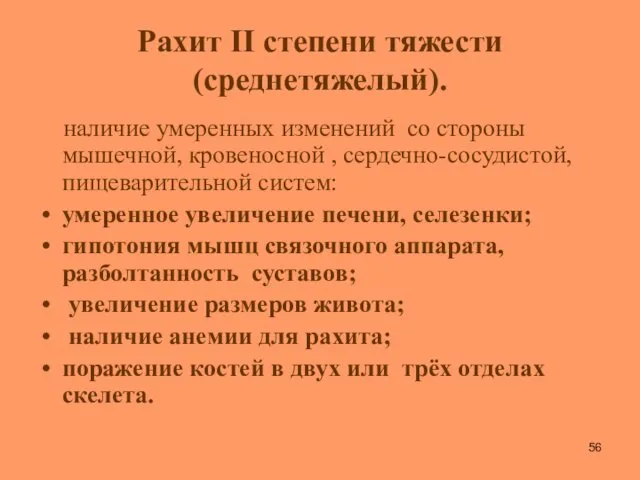 Рахит II степени тяжести (среднетяжелый).

наличие умеренных изменений со стороны мышечной, кровеносной , сердечно-сосудистой, пищеварительной систем:

• умеренное увеличение печени, селезенки;
• гипотония мышц связочного аппарата, разболтанность суставов;
• увеличение размеров живота;
• наличие анемии для рахита;
• поражение костей в двух или трёх отделах скелета.

56